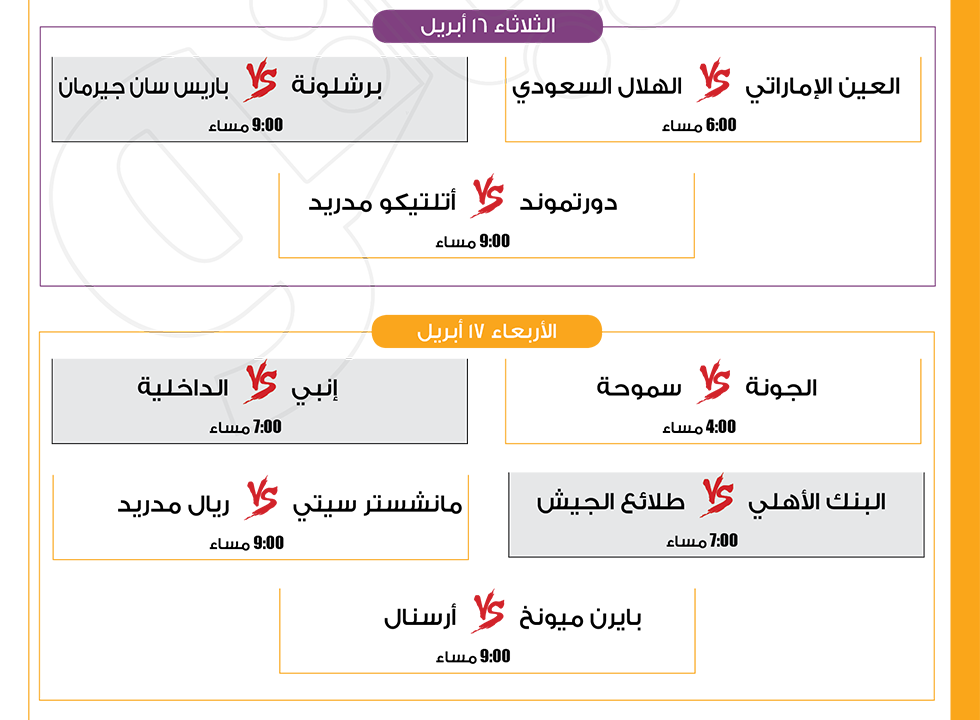 الثلاثاء ١٦ أبريل

العين الإماراتي VS الهلال السعودي
6:00 مساء

برشلونة VS باريس سان جيرمان
9:00 مساء

دورتموند VS أتلتيكو مدريد
9:00 مساء

الأربعاء ١٧ أبريل

الجونة VS سموحة
4:00 مساء

إنبي VS الداخلية
7:00 مساء

البنك الأهلي VS طلائع الجيش
7:00 مساء

مانشستر سيتي VS ريال مدريد
9:00 مساء

بايرن ميونخ VS أرسنال
9:00 مساء